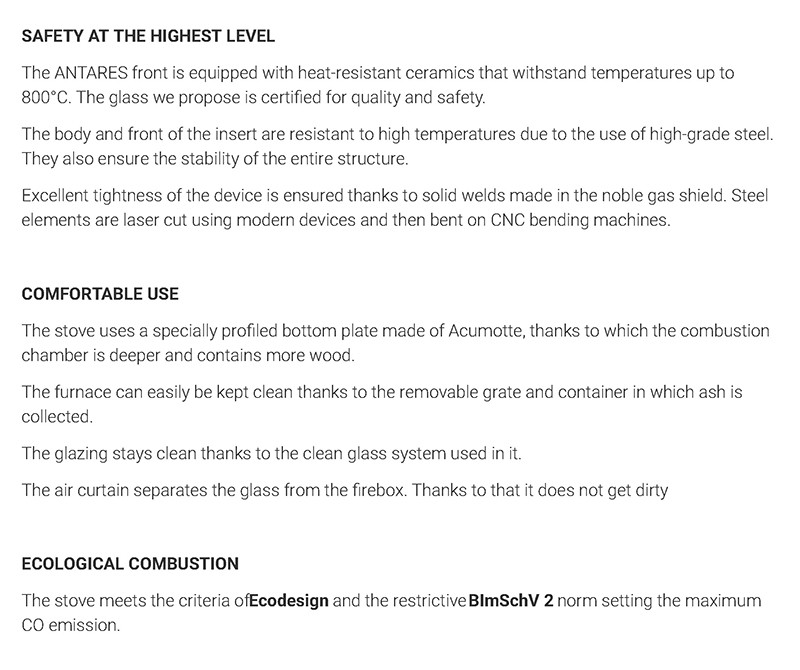 SAFETY AT THE HIGHEST LEVEL

The ANTARES front is equipped with heat-resistant ceramics that withstand temperatures up to 800°C. The glass we propose is certified for quality and safety.

The body and front of the insert are resistant to high temperatures due to the use of high-grade steel. They also ensure the stability of the entire structure.

Excellent tightness of the device is ensured thanks to solid welds made in the noble gas shield. Steel elements are laser cut using modern devices and then bent on CNC bending machines.

COMFORTABLE USE

The stove uses a specially profiled bottom plate made of Acumotte, thanks to which the combustion chamber is deeper and contains more wood.

The furnace can easily be kept clean thanks to the removable grate and container in which ash is collected.

The glazing stays clean thanks to the clean glass system used in it.

The air curtain separates the glass from the firebox. Thanks to that it does not get dirty

ECOLOGICAL COMBUSTION

The stove meets the criteria ofEcodesign and the restrictiveBImSchV 2 norm setting the maximum CO emission.